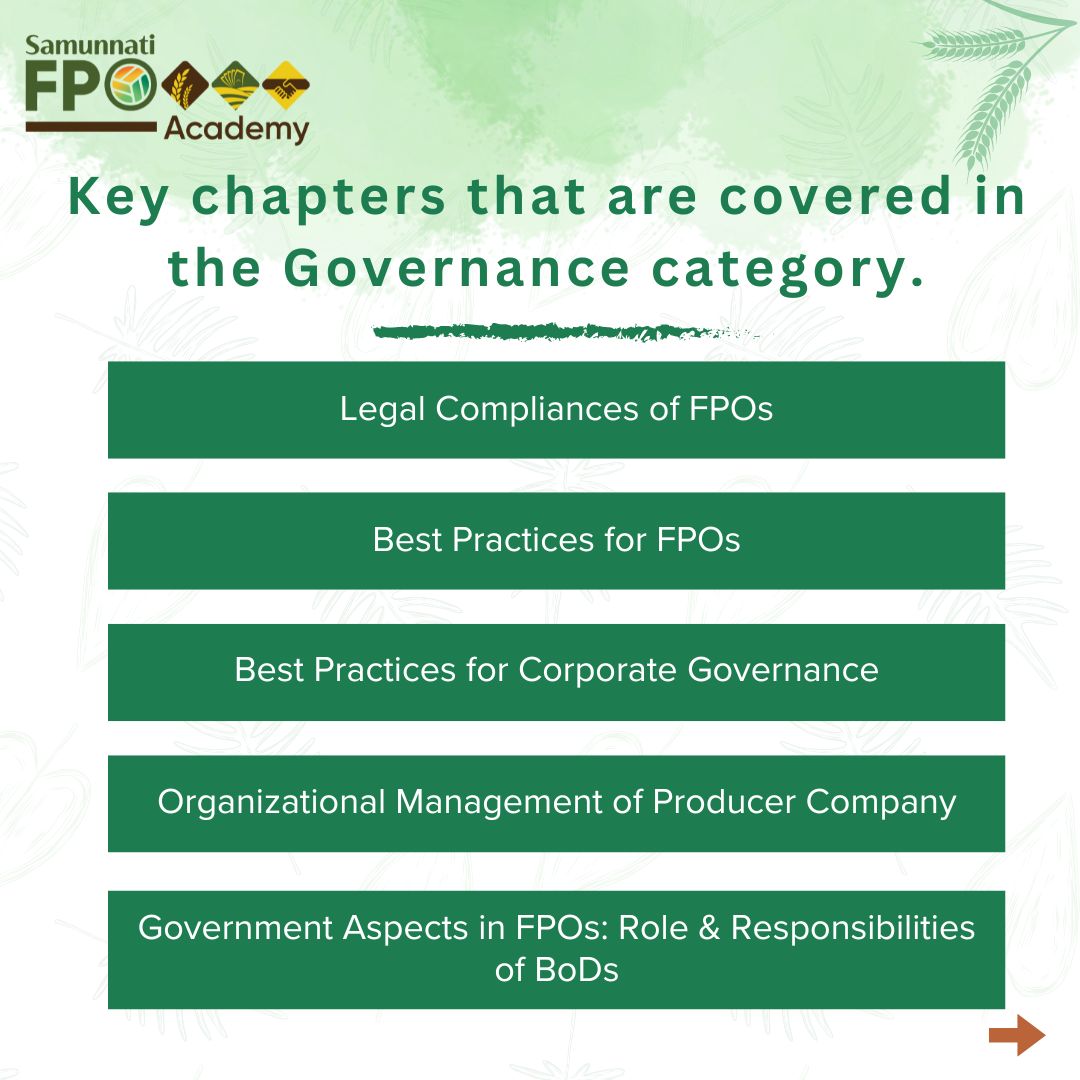 Samunnati FPO Academy

Key chapters that are covered in the Governance category.

Legal Compliances of FPOs

Best Practices for FPOs

Best Practices for Corporate Governance

Organizational Management of Producer Company

Government Aspects in FPOs: Role & Responsibilities of BoDs